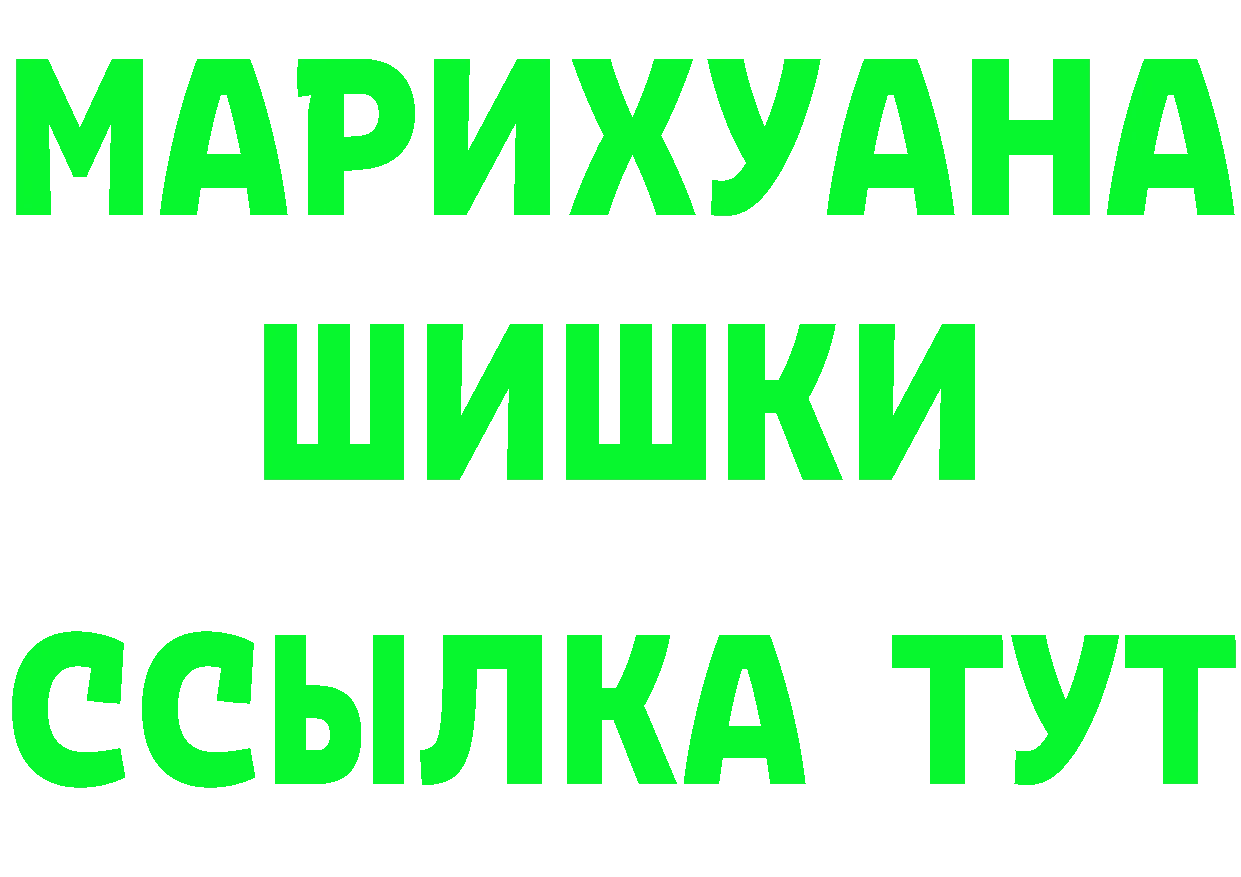 МАРИХУАНА
ШИШКИ
ССЫЛКА ТУТ